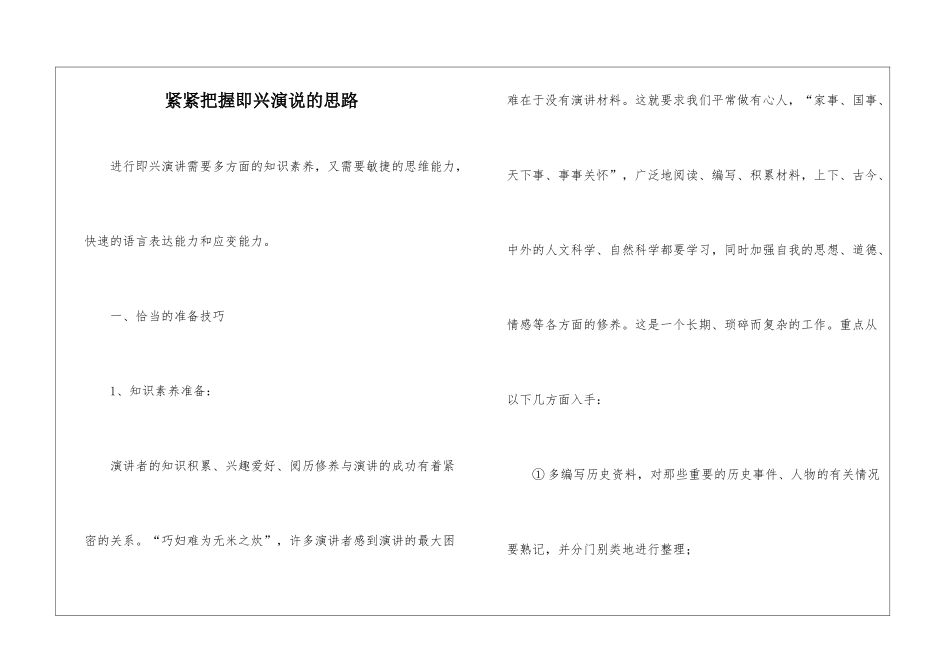 紧紧把握即兴演说的思路

进行即兴演讲需要多方面的知识素养，又需要敏捷的思维能力，快速的语言表达能力和应变能力。

一、恰当的准备技巧

1、知识素养准备：

演讲者的知识积累、兴趣爱好、阅历修养与演讲的成功有着紧密的关系。“巧妇难为无米之炊”，许多演讲者感到演讲的最大困难在于没有演讲材料。这就要求我们平常做有心人，“家事、国事、天下事、事事关怀”，广泛地阅读、编写、积累材料，上下、古今、中外的人文科学、自然科学都要学习，同时加强自我的思想、道德、情感等各方面的修养。这是一个长期、琐碎而复杂的工作。重点从以下几方面入手：

① 多编写历史资料，对那些重要的历史事件、人物的有关情况要熟记，并分门别类地进行整理；